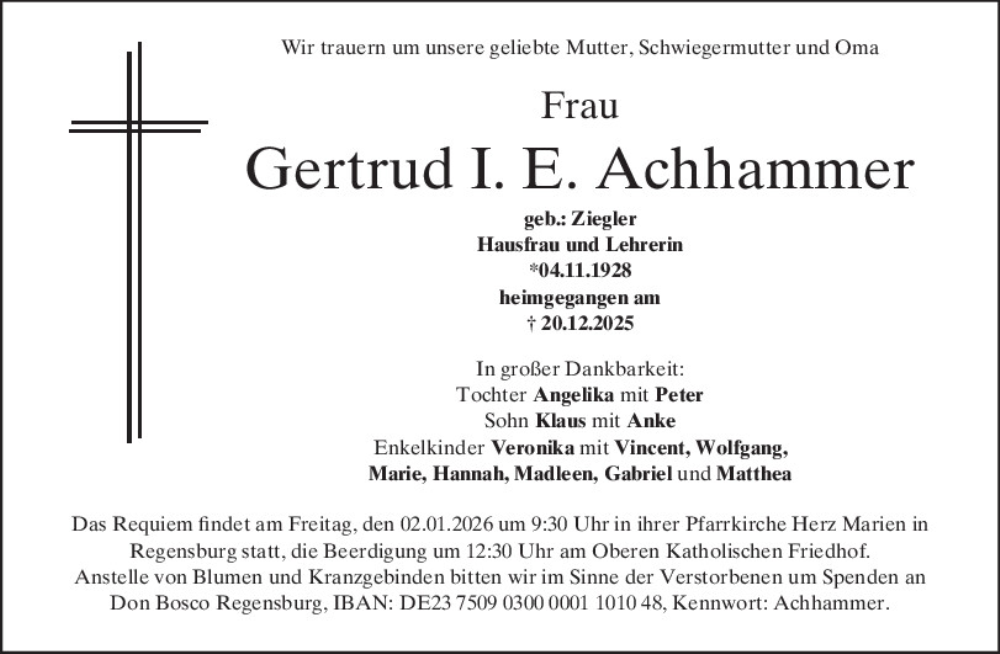 Wir trauern um unsere geliebte Mutter, Schwiegermutter und Oma

Frau

Gertrud I. E. Achhammer

geb.: Ziegler
Hausfrau und Lehrerin
*04.11.1928
heimgegangen am
† 20.12.2025

In großer Dankbarkeit:
Tochter Angelika mit Peter
Sohn Klaus mit Anke
Enkelkinder Veronika mit Vincent, Wolfgang,
Marie, Hannah, Madleen, Gabriel und Matthea

Das Requiem findet am Freitag, den 02.01.2026 um 9:30 Uhr in ihrer Pfarrkirche Herz Marien in Regensburg statt, die Beerdigung um 12:30 Uhr am Oberen Katholischen Friedhof.
Anstelle von Blumen und Kranzgebinden bitten wir im Sinne der Verstorbenen um Spenden an Don Bosco Regensburg, IBAN: DE23 7509 0300 0001 1010 48, Kennwort: Achhammer.